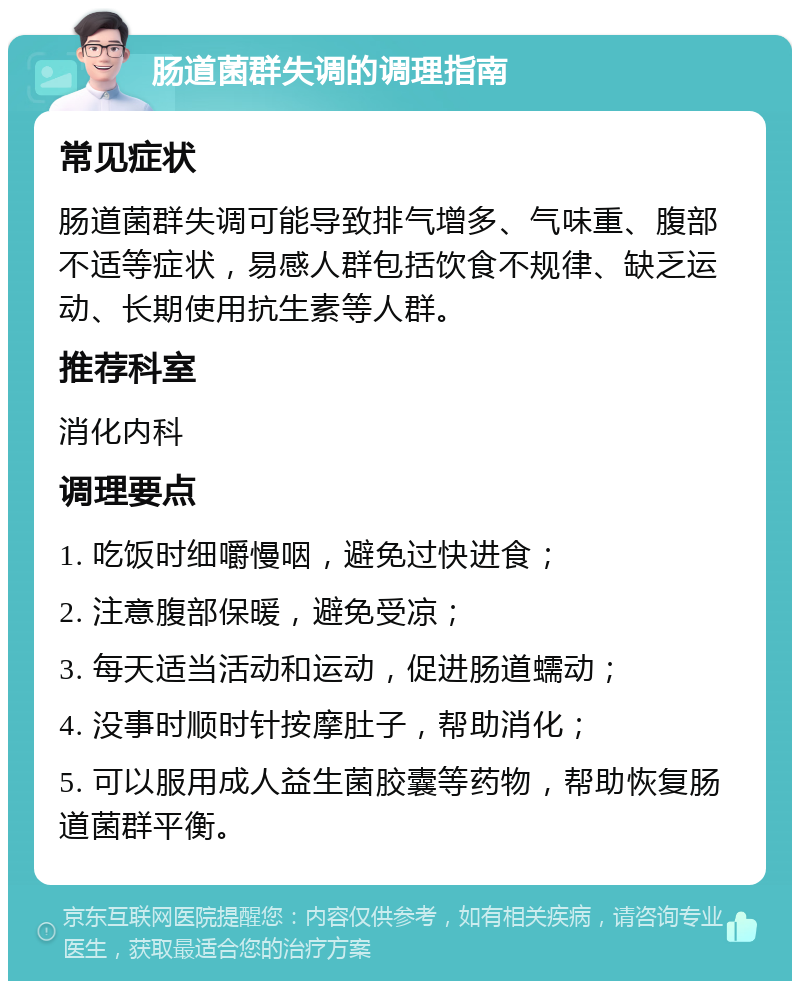 肠道菌群失调的调理指南

常见症状

肠道菌群失调可能导致排气增多、气味重、腹部不适等症状，易感人群包括饮食不规律、缺乏运动、长期使用抗生素等人群。

推荐科室

消化内科

调理要点

1. 吃饭时细嚼慢咽，避免过快进食；

2. 注意腹部保暖，避免受凉；

3. 每天适当活动和运动，促进肠道蠕动；

4. 没事时顺时针按摩肚子，帮助消化；

5. 可以服用成人益生菌胶囊等药物，帮助恢复肠道菌群平衡。

京东互联网医院提醒您：内容仅供参考，如有相关疾病，请咨询专业医生，获取最适合您的治疗方案